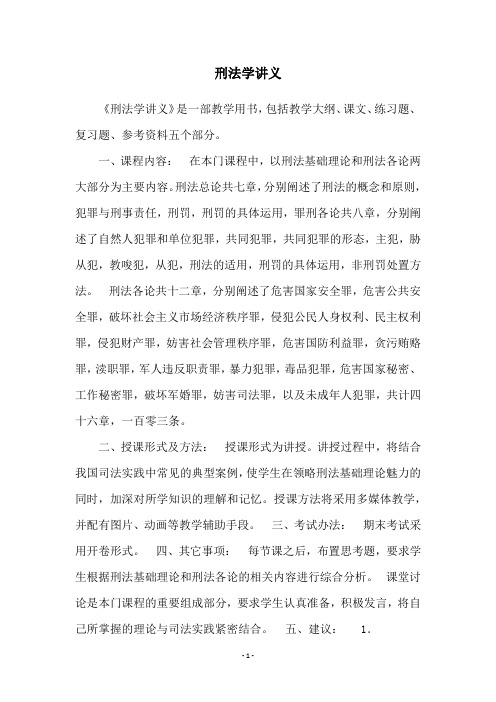 刑法学讲义

《刑法学讲义》是一部教学用书，包括教学大纲、课文、练习题、复习题、参考资料五个部分。

一、课程内容：　在本门课程中，以刑法基础理论和刑法各论两大部分为主要内容。刑法总论共七章，分别阐述了刑法的概念和原则，犯罪与刑事责任，刑罚，刑罚的具体运用，罪刑各论共八章，分别阐述了自然人犯罪和单位犯罪，共同犯罪，共同犯罪的形态，主犯，胁从犯，教唆犯，从犯，刑法的适用，刑罚的具体运用，非刑罚处置方法。　刑法各论共十二章，分别阐述了危害国家安全罪，危害公共安全罪，破坏社会主义市场经济秩序罪，侵犯公民人身权利、民主权利罪，侵犯财产罪，妨害社会管理秩序罪，危害国防利益罪，贪污贿赂罪，渎职罪，军人违反职责罪，暴力犯罪，毒品犯罪，危害国家秘密、工作秘密罪，破坏军婚罪，妨害司法罪，以及未成年人犯罪，共计四十六章，一百零三条。

二、授课形式及方法：　授课形式为讲授。讲授过程中，将结合我国司法实践中常见的典型案例，使学生在领略刑法基础理论魅力的同时，加深对所学知识的理解和记忆。授课方法将采用多媒体教学，并配有图片、动画等教学辅助手段。　三、考试办法：　期末考试采用开卷形式。　四、其它事项：　每节课之后，布置思考题，要求学生根据刑法基础理论和刑法各论的相关内容进行综合分析。　课堂讨论是本门课程的重要组成部分，要求学生认真准备，积极发言，将自己所掌握的理论与司法实践紧密结合。　五、建议：　1.

- 1 -